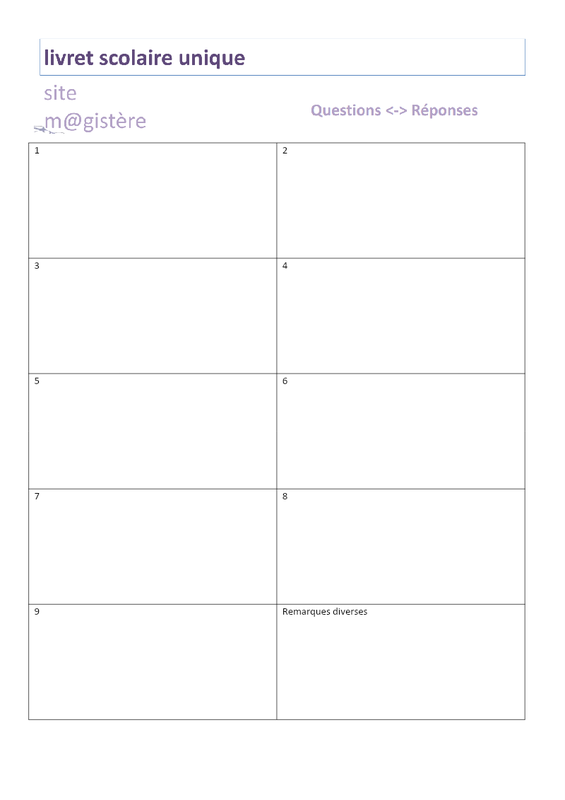 livret scolaire unique

site m@gistère

Questions <-> Réponses

| 1 | 2 |
|---|---|
| 3 | 4 |
| 5 | 6 |
| 7 | 8 |
| 9 | Remarques diverses |